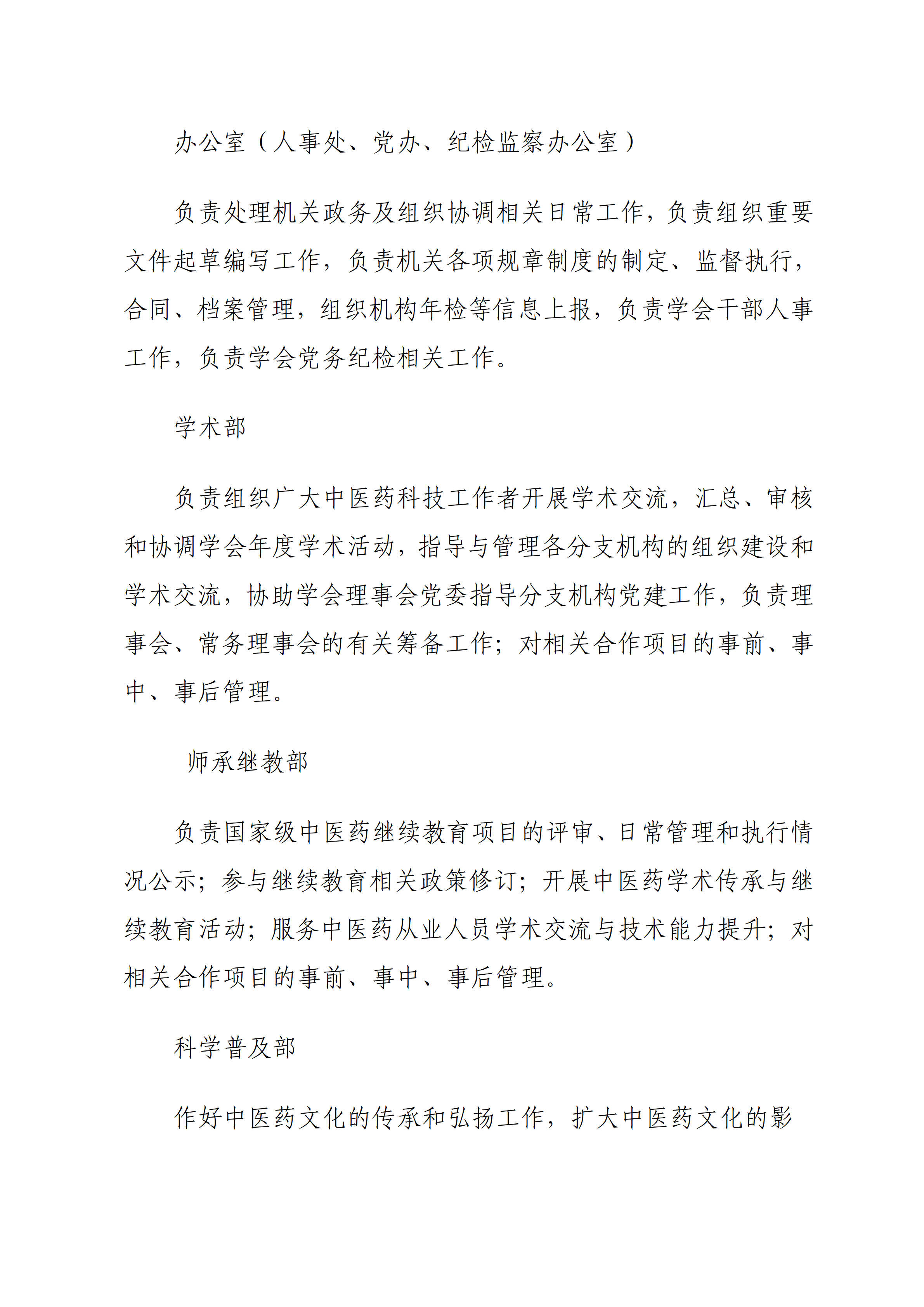 办公室（人事处、党办、纪检监察办公室）

负责处理机关政务及组织协调相关日常工作，负责组织重要文件起草编写工作，负责机关各项规章制度的制定、监督执行，合同、档案管理，组织机构年检等信息上报，负责学会干部人事工作，负责学会党务纪检相关工作。

学术部

负责组织广大中医药科技工作者开展学术交流，汇总、审核和协调学会年度学术活动，指导与管理各分支机构的组织建设和学术交流，协助学会理事会党委指导分支机构党建工作，负责理事会、常务理事会的有关筹备工作；对相关合作项目的事前、事中、事后管理。

师承继教部

负责国家级中医药继续教育项目的评审、日常管理和执行情况公示；参与继续教育相关政策修订；开展中医药学术传承与继续教育活动；服务中医药从业人员学术交流与技术能力提升；对相关合作项目的事前、事中、事后管理。

科学普及部

作好中医药文化的传承和弘扬工作，扩大中医药文化的影